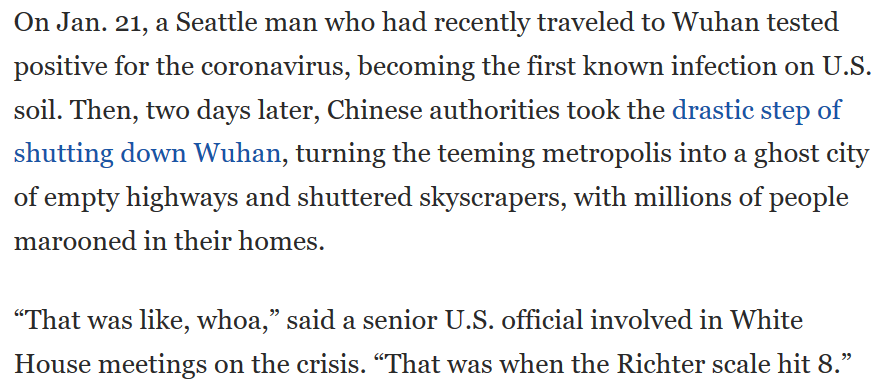 On Jan. 21, a Seattle man who had recently traveled to Wuhan tested positive for the coronavirus, becoming the first known infection on U.S. soil. Then, two days later, Chinese authorities took the drastic step of shutting down Wuhan, turning the teeming metropolis into a ghost city of empty highways and shuttered skyscrapers, with millions of people marooned in their homes.

“That was like, whoa,” said a senior U.S. official involved in White House meetings on the crisis. “That was when the Richter scale hit 8.”